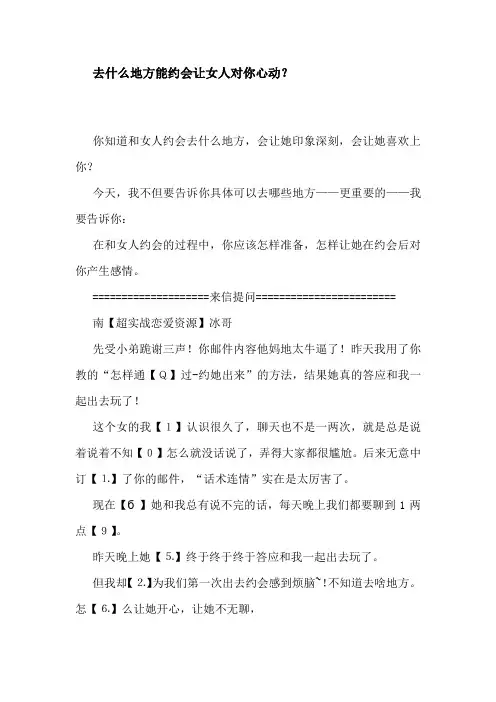 去什么地方能约会让女人对你心动？

你知道和女人约会去什么地方，会让她印象深刻，会让她喜欢上你？

今天，我不但要告诉你具体可以去哪些地方——更重要的——我要告诉你：

在和女人约会的过程中，你应该怎样准备，怎样让她在约会后对你产生感情。

====================来信提问========================

南【超实战恋爱资源】冰哥

先受小弟跪谢三声！你邮件内容他妈地太牛逼了！昨天我用了你教的“怎样通【Q】过-约她出来”的方法，结果她真的答应和我一起出去玩了！

这个女的我【1】认识很久了，聊天也不是一两次，就是总是说着说着不知【0】怎么就没话说了，弄得大家都很尴尬。后来无意中订【1.】了你的邮件，“话术连情”实在是太厉害了。

现在【6】她和我总有说不完的话，每天晚上我们都要聊到1两点【9】。

昨天晚上她【5.】终于终于终于答应和我一起出去玩了。

但我却【2.】为我们第一次出去约会感到烦脑~!不知道去啥地方。怎【6.】么让她开心，让她不无聊，